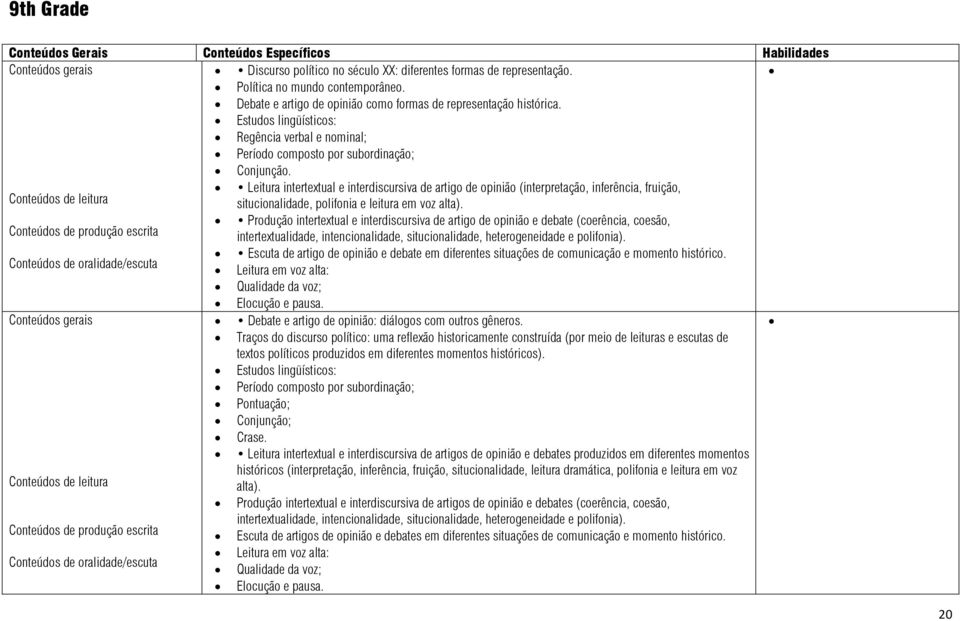 9th Grade

| Conteúdos Gerais | Conteúdos Específicos | Habilidades |
|---|---|---|
| Conteúdos gerais<br><br>Conteúdos de leitura<br><br>Conteúdos de produção escrita<br><br>Conteúdos de oralidade/escuta | • • Discurso político no século XX: diferentes formas de representação.<br>• Política no mundo contemporâneo.<br>• Debate e artigo de opinião como formas de representação histórica.<br>• Estudos lingüísticos:<br>• Regência verbal e nominal;<br>• Período composto por subordinação;<br>• Conjunção.<br>• • Leitura intertextual e interdiscursiva de artigo de opinião (interpretação, inferência, fruição, situcionalidade, polifonia e leitura em voz alta).<br>• • Produção intertextual e interdiscursiva de artigo de opinião e debate (coerência, coesão, intertextualidade, intencionalidade, situcionalidade, heterogeneidade e polifonia).<br>• • Escuta de artigo de opinião e debate em diferentes situações de comunicação e momento histórico.<br>• Leitura em voz alta:<br>• Qualidade da voz;<br>• Elocução e pausa. | • |
| Conteúdos gerais<br><br>Conteúdos de leitura<br><br>Conteúdos de produção escrita<br><br>Conteúdos de oralidade/escuta | • • Debate e artigo de opinião: diálogos com outros gêneros.<br>• Traços do discurso político: uma reflexão historicamente construída (por meio de leituras e escutas de textos políticos produzidos em diferentes momentos históricos).<br>• Estudos lingüísticos:<br>• Período composto por subordinação;<br>• Pontuação;<br>• Conjunção;<br>• Crase.<br>• • Leitura intertextual e interdiscursiva de artigos de opinião e debates produzidos em diferentes momentos históricos (interpretação, inferência, fruição, situcionalidade, leitura dramática, polifonia e leitura em voz alta).<br>• Produção intertextual e interdiscursiva de artigos de opinião e debates (coerência, coesão, intertextualidade, intencionalidade, situcionalidade, heterogeneidade e polifonia).<br>• Escuta de artigos de opinião e debates em diferentes situações de comunicação e momento histórico.<br>• Leitura em voz alta:<br>• Qualidade da voz;<br>• Elocução e pausa. | • |

20